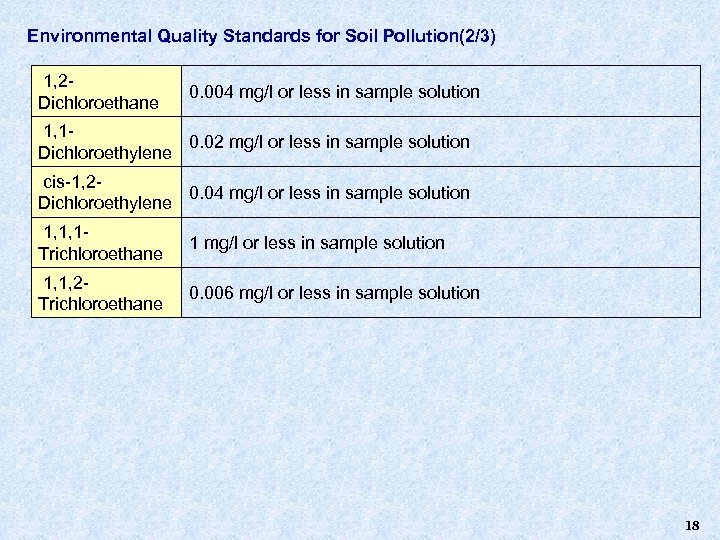 Environmental Quality Standards for Soil Pollution(2/3)

| 1,2-Dichloroethane | 0.004 mg/l or less in sample solution |
|---|---|
| 1,1-Dichloroethylene | 0.02 mg/l or less in sample solution |
| cis-1,2-Dichloroethylene | 0.04 mg/l or less in sample solution |
| 1,1,1-Trichloroethane | 1 mg/l or less in sample solution |
| 1,1,2-Trichloroethane | 0.006 mg/l or less in sample solution |

18